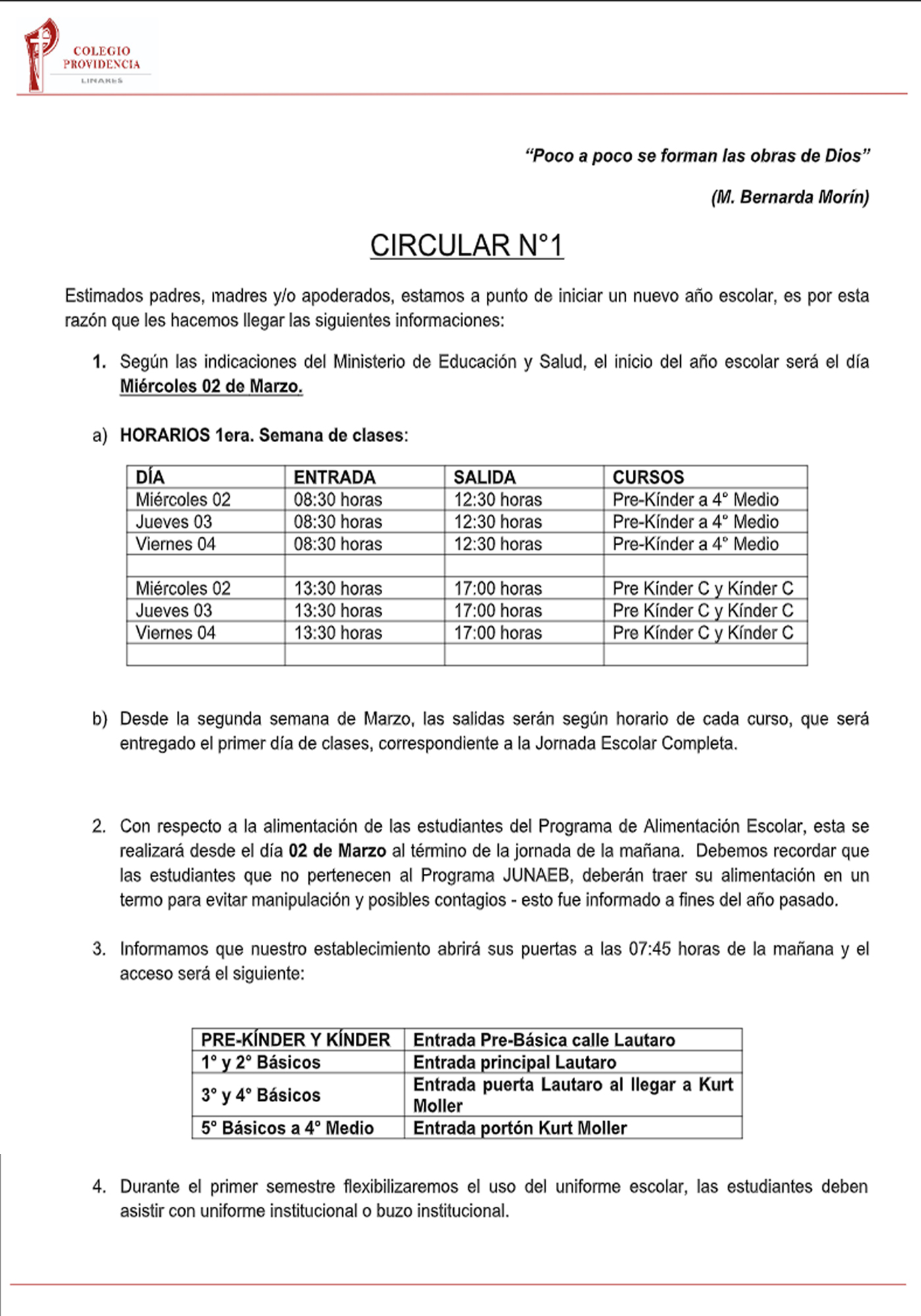 COLEGIO PROVIDENCIA
LINARES

"Poco a poco se forman las obras de Dios"

(M. Bernarda Morín)

CIRCULAR N°1

Estimados padres, madres y/o apoderados, estamos a punto de iniciar un nuevo año escolar, es por esta razón que les hacemos llegar las siguientes informaciones:

1. Según las indicaciones del Ministerio de Educación y Salud, el inicio del año escolar será el día Miércoles 02 de Marzo.

a) HORARIOS 1era. Semana de clases:

| DÍA | ENTRADA | SALIDA | CURSOS |
|---|---|---|---|
| Miércoles 02 | 08:30 horas | 12:30 horas | Pre-Kínder a 4° Medio |
| Jueves 03 | 08:30 horas | 12:30 horas | Pre-Kínder a 4° Medio |
| Viernes 04 | 08:30 horas | 12:30 horas | Pre-Kínder a 4° Medio |
| | | | |
| Miércoles 02 | 13:30 horas | 17:00 horas | Pre Kínder C y Kínder C |
| Jueves 03 | 13:30 horas | 17:00 horas | Pre Kínder C y Kínder C |
| Viernes 04 | 13:30 horas | 17:00 horas | Pre Kínder C y Kínder C |
| | | | |

b) Desde la segunda semana de Marzo, las salidas serán según horario de cada curso, que será entregado el primer día de clases, correspondiente a la Jornada Escolar Completa.

2. Con respecto a la alimentación de las estudiantes del Programa de Alimentación Escolar, esta se realizará desde el día 02 de Marzo al término de la jornada de la mañana. Debemos recordar que las estudiantes que no pertenecen al Programa JUNAEB, deberán traer su alimentación en un termo para evitar manipulación y posibles contagios - esto fue informado a fines del año pasado.

3. Informamos que nuestro establecimiento abrirá sus puertas a las 07:45 horas de la mañana y el acceso será el siguiente:

| PRE-KÍNDER Y KÍNDER | Entrada Pre-Básica calle Lautaro |
|---|---|
| 1° y 2° Básicos | Entrada principal Lautaro |
| 3° y 4° Básicos | Entrada puerta Lautaro al llegar a Kurt Moller |
| 5° Básicos a 4° Medio | Entrada portón Kurt Moller |

4. Durante el primer semestre flexibilizaremos el uso del uniforme escolar, las estudiantes deben asistir con uniforme institucional o buzo institucional.